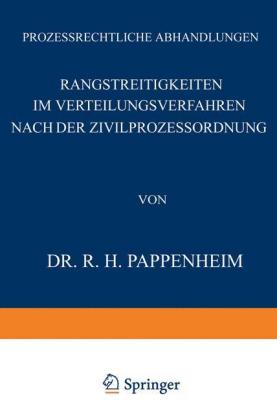 PROZESSRECHTLICHE ABHANDLUNGEN

RANGSTREITIGKEITEN IM VERTEILUNGSVERFAHREN NACH DER ZIVILPROZESSORDNUNG

VON

DR. R. H. PAPPENHEIM

Springer